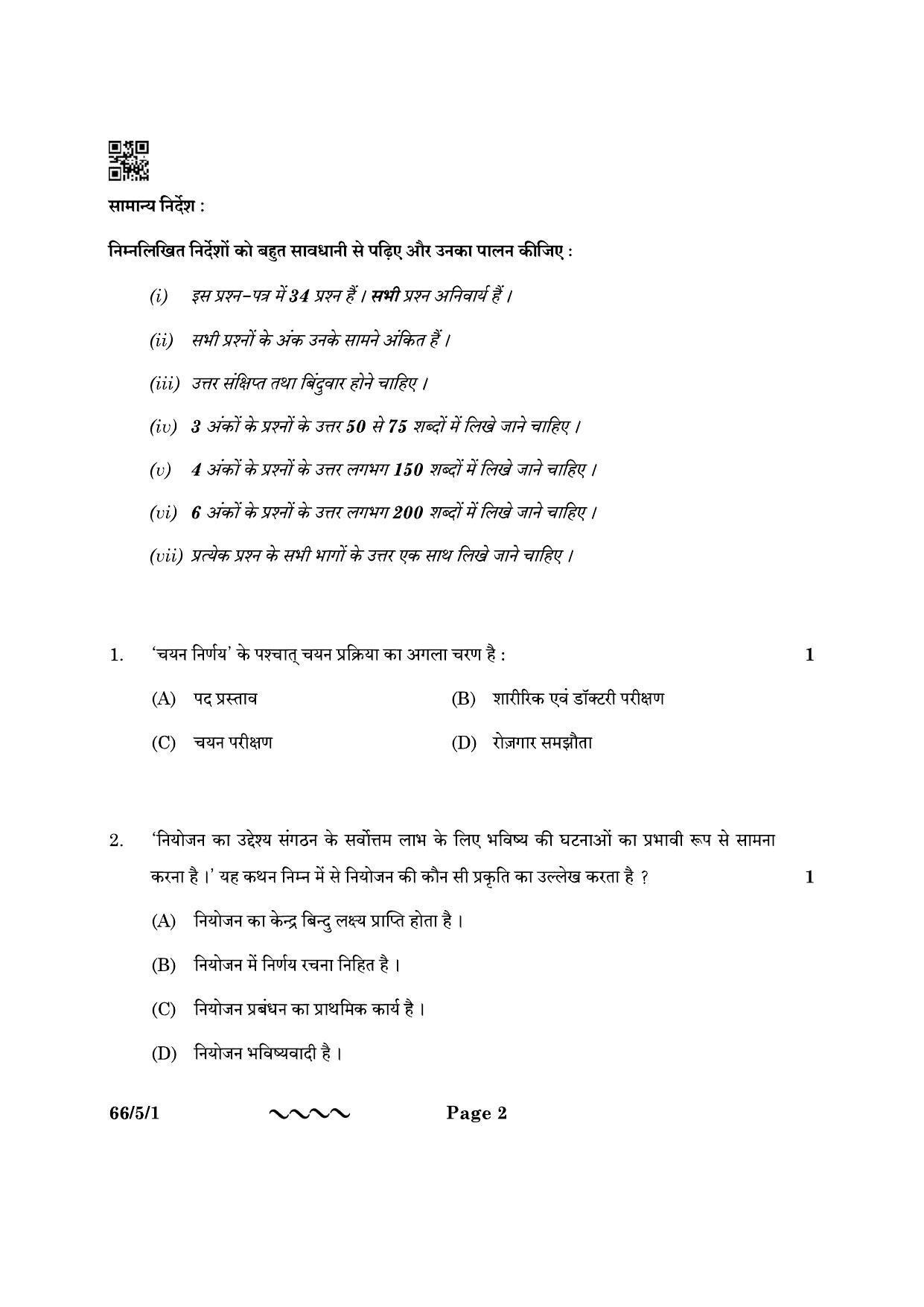 सामान्य निर्देश :

निम्नलिखित निर्देशों को बहुत सावधानी से पढ़िए और उनका पालन कीजिए :

(i) इस प्रश्न-पत्र में 34 प्रश्न हैं । सभी प्रश्न अनिवार्य हैं ।

(ii) सभी प्रश्नों के अंक उनके सामने अंकित हैं ।

(iii) उत्तर संक्षिप्त तथा बिंदुवार होने चाहिए ।

(iv) 3 अंकों के प्रश्नों के उत्तर 50 से 75 शब्दों में लिखे जाने चाहिए ।

(v) 4 अंकों के प्रश्नों के उत्तर लगभग 150 शब्दों में लिखे जाने चाहिए ।

(vi) 6 अंकों के प्रश्नों के उत्तर लगभग 200 शब्दों में लिखे जाने चाहिए ।

(vii) प्रत्येक प्रश्न के सभी भागों के उत्तर एक साथ लिखे जाने चाहिए ।

1. 'चयन निर्णय' के पश्चात् चयन प्रक्रिया का अगला चरण है : 1

(A) पद प्रस्ताव (B) शारीरिक एवं डॉक्टरी परीक्षण

(C) चयन परीक्षण (D) रोज़गार समझौता

2. 'नियोजन का उद्देश्य संगठन के सर्वोत्तम लाभ के लिए भविष्य की घटनाओं का प्रभावी रूप से सामना करना है ।' यह कथन निम्न में से नियोजन की कौन सी प्रकृति का उल्लेख करता है ? 1

(A) नियोजन का केन्द्र बिन्दु लक्ष्य प्राप्ति होता है ।

(B) नियोजन में निर्णय रचना निहित है ।

(C) नियोजन प्रबंधन का प्राथमिक कार्य है ।

(D) नियोजन भविष्यवादी है ।

66/5/1 Page 2